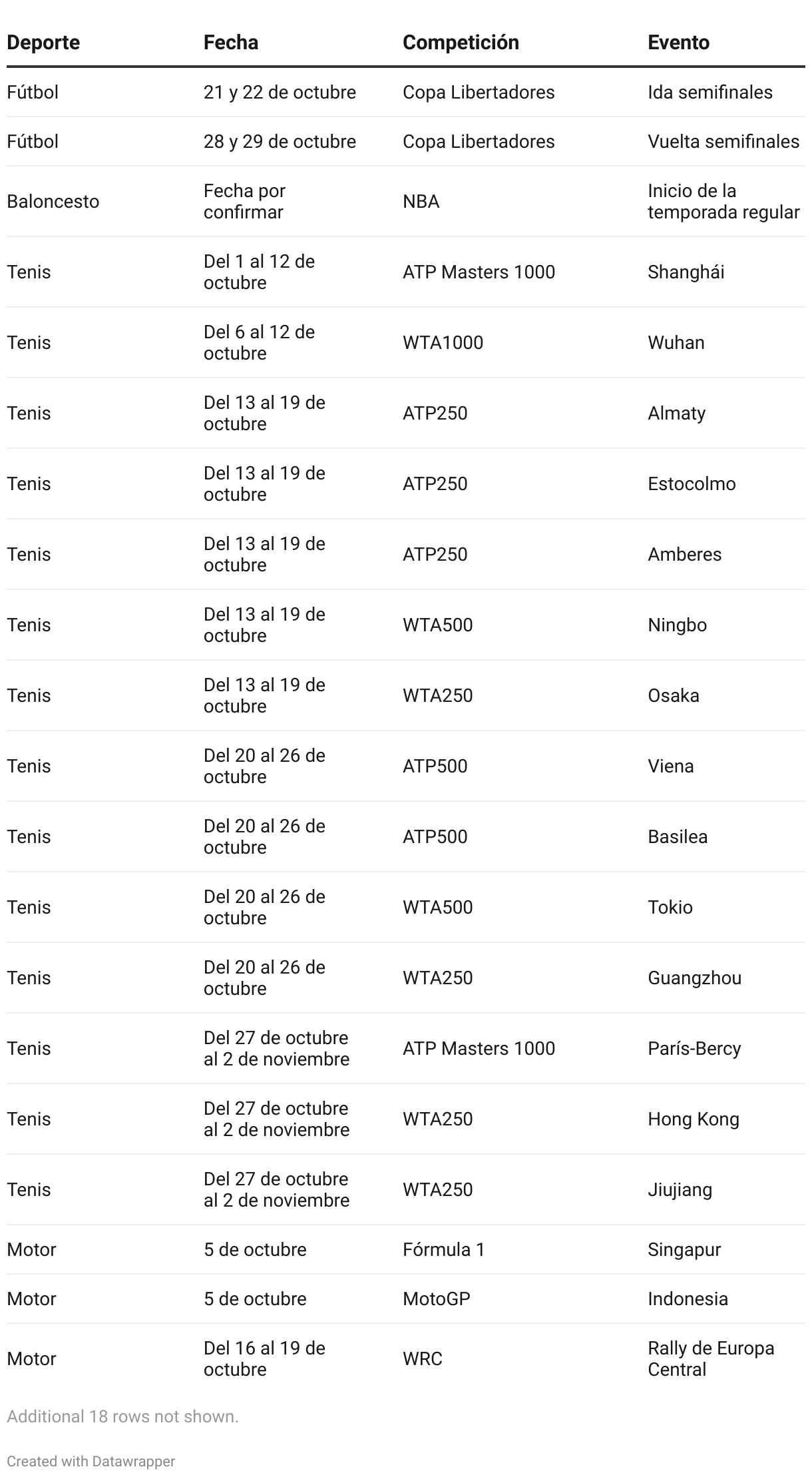 | Deporte | Fecha | Competición | Evento |
|---|---|---|---|
| Fútbol | 21 y 22 de octubre | Copa Libertadores | Ida semifinales |
| Fútbol | 28 y 29 de octubre | Copa Libertadores | Vuelta semifinales |
| Baloncesto | Fecha por confirmar | NBA | Inicio de la temporada regular |
| Tenis | Del 1 al 12 de octubre | ATP Masters 1000 | Shanghái |
| Tenis | Del 6 al 12 de octubre | WTA1000 | Wuhan |
| Tenis | Del 13 al 19 de octubre | ATP250 | Almaty |
| Tenis | Del 13 al 19 de octubre | ATP250 | Estocolmo |
| Tenis | Del 13 al 19 de octubre | ATP250 | Amberes |
| Tenis | Del 13 al 19 de octubre | WTA500 | Ningbo |
| Tenis | Del 13 al 19 de octubre | WTA250 | Osaka |
| Tenis | Del 20 al 26 de octubre | ATP500 | Viena |
| Tenis | Del 20 al 26 de octubre | ATP500 | Basilea |
| Tenis | Del 20 al 26 de octubre | WTA500 | Tokio |
| Tenis | Del 20 al 26 de octubre | WTA250 | Guangzhou |
| Tenis | Del 27 de octubre al 2 de noviembre | ATP Masters 1000 | París-Bercy |
| Tenis | Del 27 de octubre al 2 de noviembre | WTA250 | Hong Kong |
| Tenis | Del 27 de octubre al 2 de noviembre | WTA250 | Jiujiang |
| Motor | 5 de octubre | Fórmula 1 | Singapur |
| Motor | 5 de octubre | MotoGP | Indonesia |
| Motor | Del 16 al 19 de octubre | WRC | Rally de Europa Central |

Additional 18 rows not shown.

Created with Datawrapper